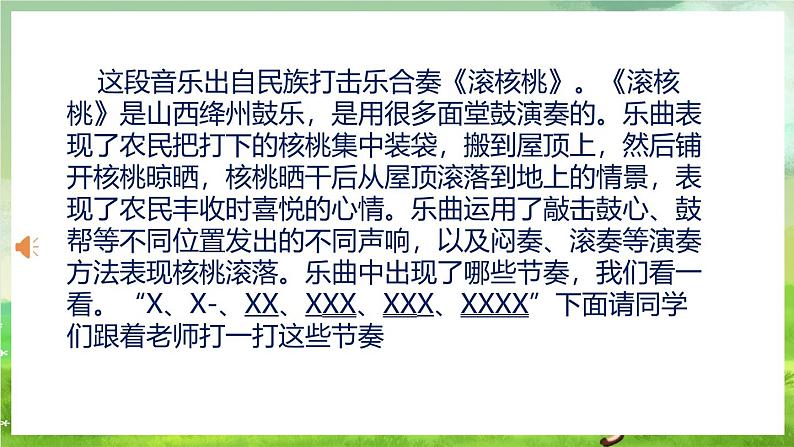 这段音乐出自民族打击乐合奏《滚核桃》。《滚核桃》是山西绛州鼓乐，是用很多面堂鼓演奏的。乐曲表现了农民把打下的核桃集中装袋，搬到屋顶上，然后铺开核桃晾晒，核桃晒干后从屋顶滚落到地上的情景，表现了农民丰收时喜悦的心情。乐曲运用了敲击鼓心、鼓帮等不同位置发出的不同声响，以及闷奏、滚奏等演奏方法表现核桃滚落。乐曲中出现了哪些节奏，我们看一看。“X、X-、XX、XXX、XXX、XXXX”下面请同学们跟着老师打一打这些节奏